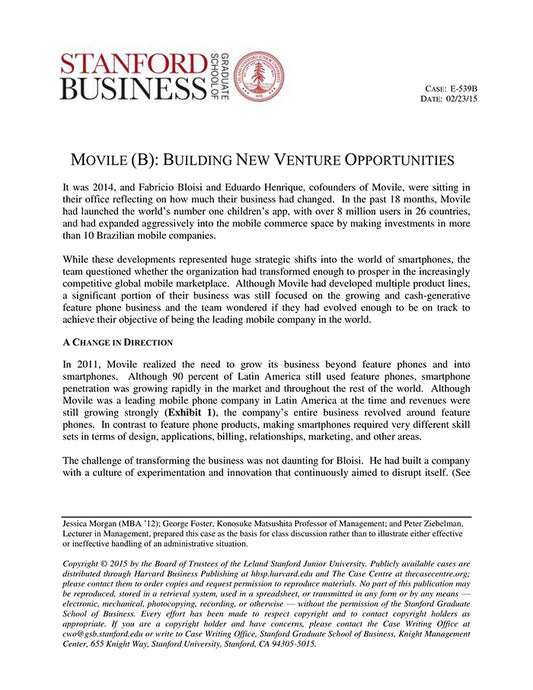 STANFORD BUSINESS GRADUATE SCHOOL OF

CASE: E-539B
DATE: 02/23/15

MOVILE (B): BUILDING NEW VENTURE OPPORTUNITIES

It was 2014, and Fabricio Bloisi and Eduardo Henrique, cofounders of Movile, were sitting in their office reflecting on how much their business had changed. In the past 18 months, Movile had launched the world's number one children's app, with over 8 million users in 26 countries, and had expanded aggressively into the mobile commerce space by making investments in more than 10 Brazilian mobile companies.

While these developments represented huge strategic shifts into the world of smartphones, the team questioned whether the organization had transformed enough to prosper in the increasingly competitive global mobile marketplace. Although Movile had developed multiple product lines, a significant portion of their business was still focused on the growing and cash-generative feature phone business and the team wondered if they had evolved enough to be on track to achieve their objective of being the leading mobile company in the world.

A CHANGE IN DIRECTION

In 2011, Movile realized the need to grow its business beyond feature phones and into smartphones. Although 90 percent of Latin America still used feature phones, smartphone penetration was growing rapidly in the market and throughout the rest of the world. Although Movile was a leading mobile phone company in Latin America at the time and revenues were still growing strongly (Exhibit 1), the company's entire business revolved around feature phones. In contrast to feature phone products, making smartphones required very different skill sets in terms of design, applications, billing, relationships, marketing, and other areas.

The challenge of transforming the business was not daunting for Bloisi. He had built a company with a culture of experimentation and innovation that continuously aimed to disrupt itself. (See

Jessica Morgan (MBA '12); George Foster, Konosuke Matsushita Professor of Management; and Peter Ziebelman, Lecturer in Management, prepared this case as the basis for class discussion rather than to illustrate either effective or ineffective handling of an administrative situation.

Copyright © 2015 by the Board of Trustees of the Leland Stanford Junior University. Publicly available cases are distributed through Harvard Business Publishing at hbsp.harvard.edu and The Case Centre at thecasecentre.org; please contact them to order copies and request permission to reproduce materials. No part of this publication may be reproduced, stored in a retrieval system, used in a spreadsheet, or transmitted in any form or by any means — electronic, mechanical, photocopying, recording, or otherwise — without the permission of the Stanford Graduate School of Business. Every effort has been made to respect copyright and to contact copyright holders as appropriate. If you are a copyright holder and have concerns, please contact the Case Writing Office at cwo@gsb.stanford.edu or write to Case Writing Office, Stanford Graduate School of Business, Knight Management Center, 655 Knight Way, Stanford University, Stanford, CA 94305-5015.